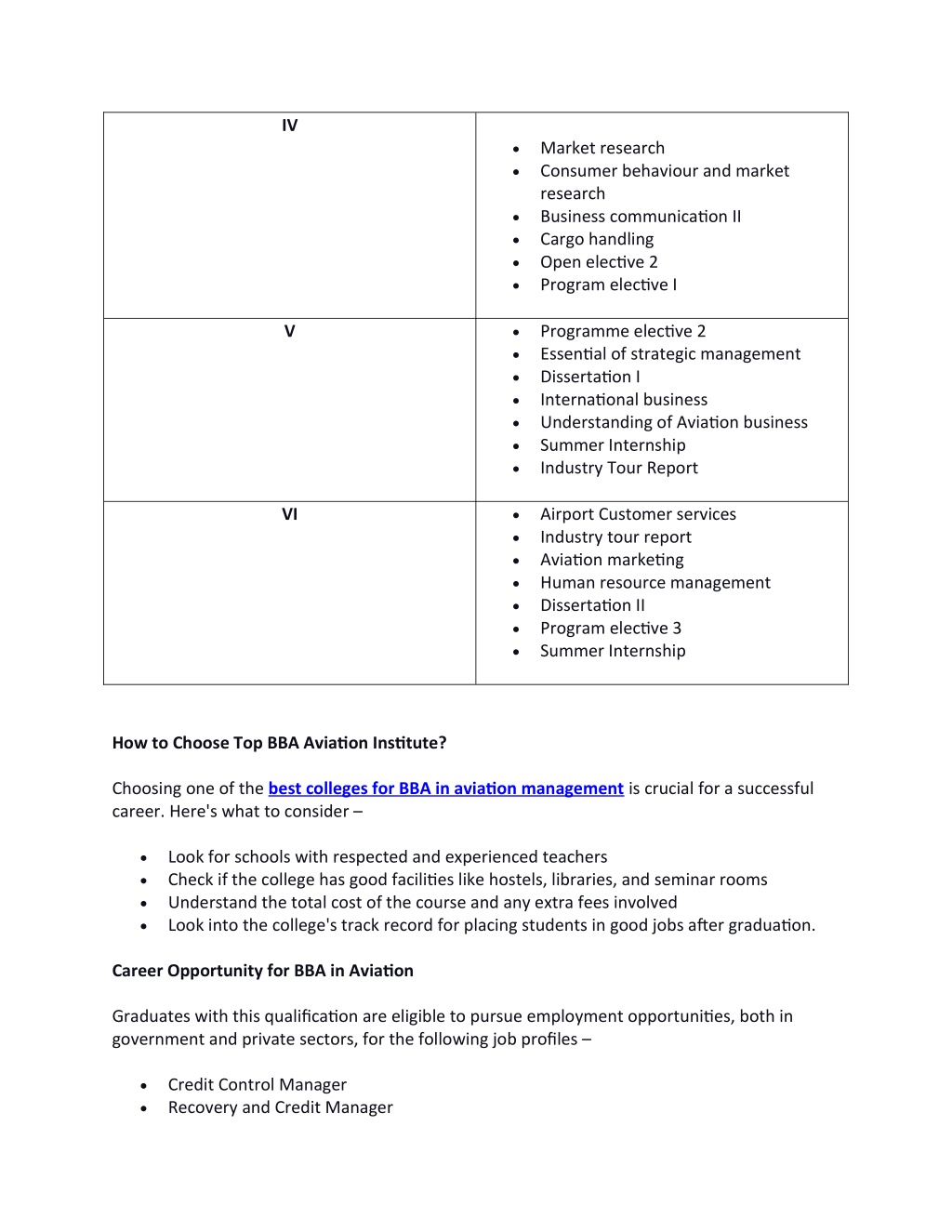 | IV | • Market research<br>• Consumer behaviour and market research<br>• Business communication II<br>• Cargo handling<br>• Open elective 2<br>• Program elective I |
|---|---|
| V | • Programme elective 2<br>• Essential of strategic management<br>• Dissertation I<br>• International business<br>• Understanding of Aviation business<br>• Summer Internship<br>• Industry Tour Report |
| VI | • Airport Customer services<br>• Industry tour report<br>• Aviation marketing<br>• Human resource management<br>• Dissertation II<br>• Program elective 3<br>• Summer Internship |

How to Choose Top BBA Aviation Institute?

Choosing one of the best colleges for BBA in aviation management is crucial for a successful career. Here's what to consider –

• Look for schools with respected and experienced teachers
• Check if the college has good facilities like hostels, libraries, and seminar rooms
• Understand the total cost of the course and any extra fees involved
• Look into the college's track record for placing students in good jobs after graduation.

Career Opportunity for BBA in Aviation

Graduates with this qualification are eligible to pursue employment opportunities, both in government and private sectors, for the following job profiles –

• Credit Control Manager
• Recovery and Credit Manager